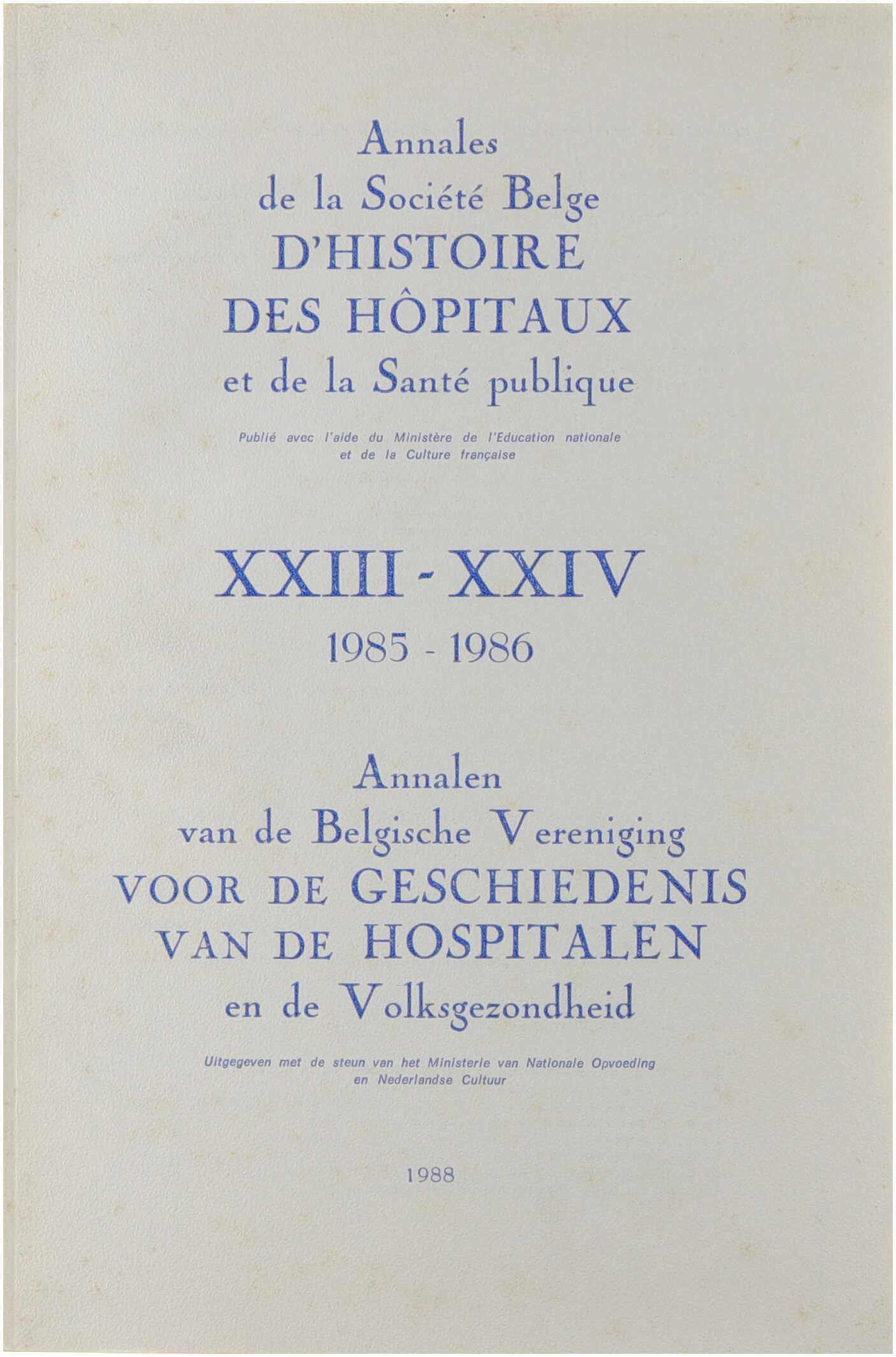 Annales
de la Société Belge
D'HISTOIRE
DES HÔPITAUX
et de la Santé publique

Publié avec l'aide du Ministère de l'Education nationale et de la Culture française

XXIII - XXIV
1985 - 1986

Annalen
van de Belgische Vereniging
VOOR DE GESCHIEDENIS
VAN DE HOSPITALEN
en de Volksgezondheid

Uitgegeven met de steun van het Ministerie van Nationale Opvoeding en Nederlandse Cultuur

1988